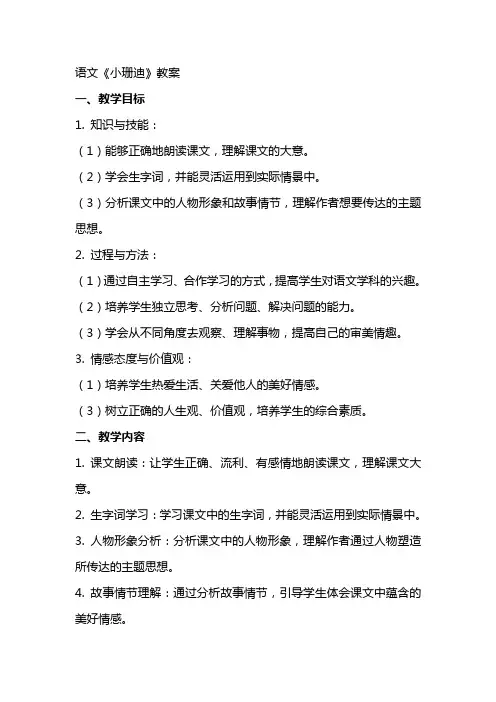 语文《小珊迪》教案

一、教学目标

1. 知识与技能：

（1）能够正确地朗读课文，理解课文的大意。

（2）学会生字词，并能灵活运用到实际情景中。

（3）分析课文中的人物形象和故事情节，理解作者想要传达的主题思想。

2. 过程与方法：

（1）通过自主学习、合作学习的方式，提高学生对语文学科的兴趣。

（2）培养学生独立思考、分析问题、解决问题的能力。

（3）学会从不同角度去观察、理解事物，提高自己的审美情趣。

3. 情感态度与价值观：

（1）培养学生热爱生活、关爱他人的美好情感。

（3）树立正确的人生观、价值观，培养学生的综合素质。

二、教学内容

1. 课文朗读：让学生正确、流利、有感情地朗读课文，理解课文大意。

2. 生字词学习：学习课文中的生字词，并能灵活运用到实际情景中。

3. 人物形象分析：分析课文中的人物形象，理解作者通过人物塑造所传达的主题思想。

4. 故事情节理解：通过分析故事情节，引导学生体会课文中蕴含的美好情感。